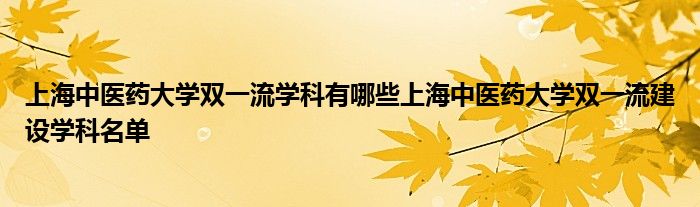 上海中医药大学双一流学科有哪些上海中医药大学双一流建设学科名单